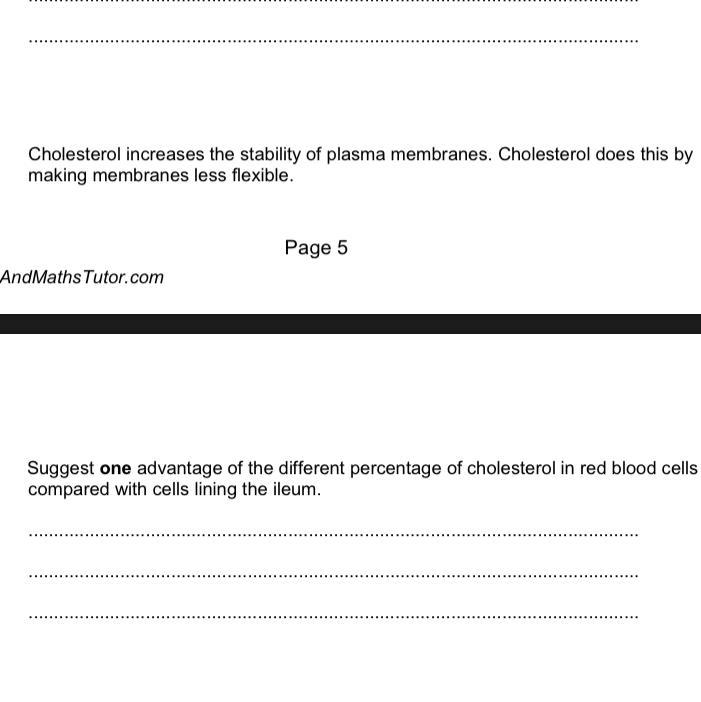 Cholesterol increases the stability of plasma membranes. Cholesterol does this by making membranes less flexible.

Page 5

AndMathsTutor.com

Suggest **one** advantage of the different percentage of cholesterol in red blood cells compared with cells lining the ileum.